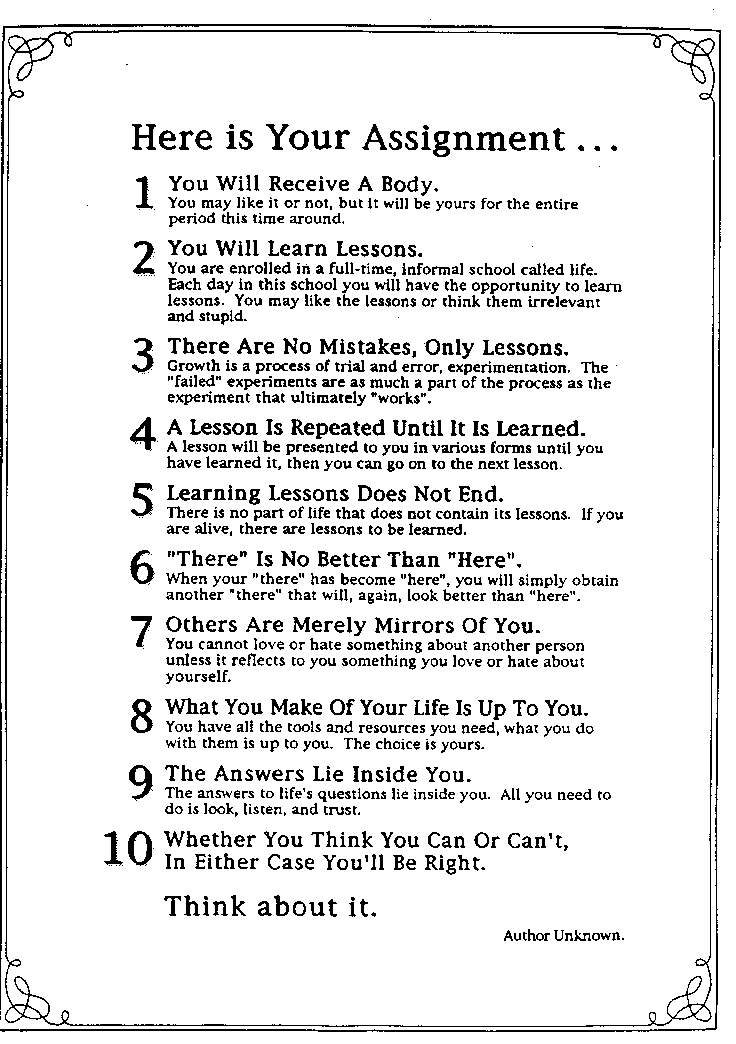 Here is Your Assignment ...

1 You Will Receive A Body.
You may like it or not, but it will be yours for the entire period this time around.

2 You Will Learn Lessons.
You are enrolled in a full-time, informal school called life. Each day in this school you will have the opportunity to learn lessons. You may like the lessons or think them irrelevant and stupid.

3 There Are No Mistakes, Only Lessons.
Growth is a process of trial and error, experimentation. The "failed" experiments are as much a part of the process as the experiment that ultimately "works".

4 A Lesson Is Repeated Until It Is Learned.
A lesson will be presented to you in various forms until you have learned it, then you can go on to the next lesson.

5 Learning Lessons Does Not End.
There is no part of life that does not contain its lessons. If you are alive, there are lessons to be learned.

6 "There" Is No Better Than "Here".
When your "there" has become "here", you will simply obtain another "there" that will, again, look better than "here".

7 Others Are Merely Mirrors Of You.
You cannot love or hate something about another person unless it reflects to you something you love or hate about yourself.

8 What You Make Of Your Life Is Up To You.
You have all the tools and resources you need, what you do with them is up to you. The choice is yours.

9 The Answers Lie Inside You.
The answers to life's questions lie inside you. All you need to do is look, listen, and trust.

10 Whether You Think You Can Or Can't, In Either Case You'll Be Right.

Think about it.

Author Unknown.